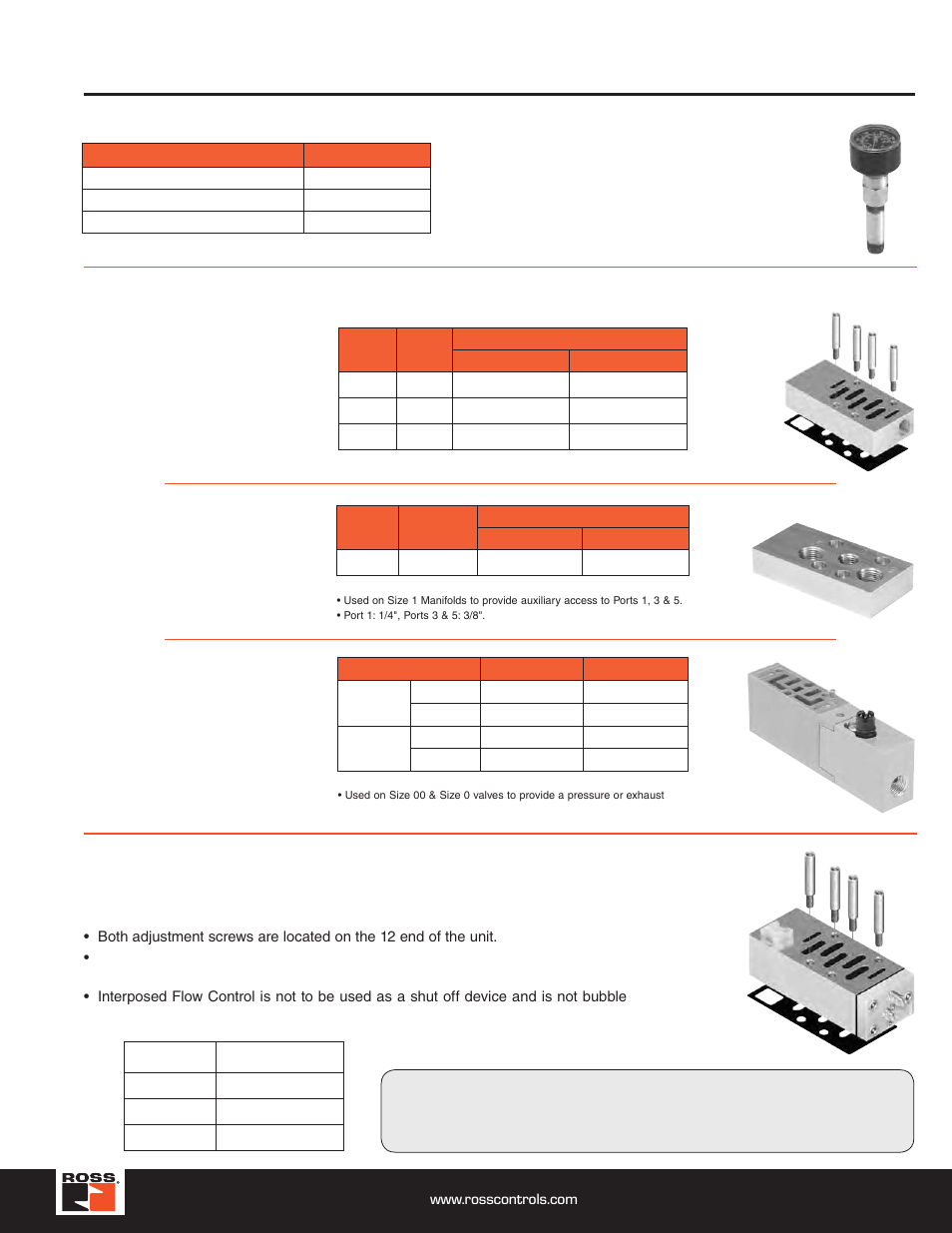 • Used on Size 1 Manifolds to provide auxiliary access to Ports 1, 3 & 5.
• Port 1: 1/4", Ports 3 & 5: 3/8".

• Used on Size 00 & Size 0 valves to provide a pressure or exhaust

• Both adjustment screws are located on the 12 end of the unit.
•
• Interposed Flow Control is not to be used as a shut off device and is not bubble

ROSS

www.rosscontrols.com